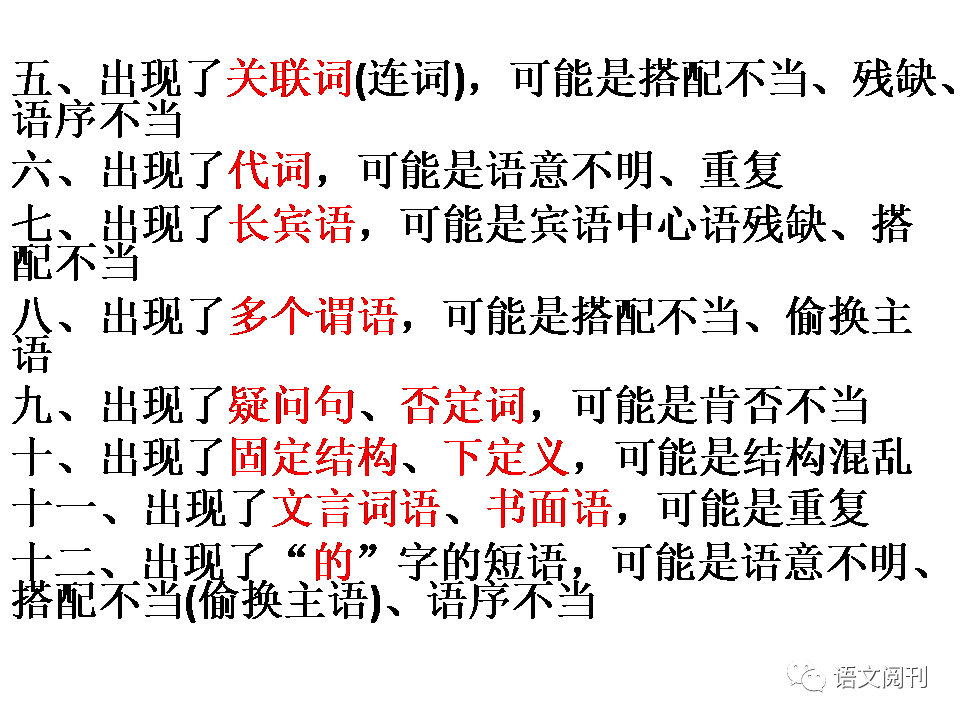 五、出现了关联词(连词)，可能是搭配不当、残缺、语序不当

六、出现了代词，可能是语意不明、重复

七、出现了长宾语，可能是宾语中心语残缺、搭配不当

八、出现了多个谓语，可能是搭配不当、偷换主语

九、出现了疑问句、否定词，可能是肯否不当

十、出现了固定结构、下定义，可能是结构混乱

十一、出现了文言词语、书面语，可能是重复

十二、出现了“的”字的短语，可能是语意不明、搭配不当(偷换主语)、语序不当

语文阅刊